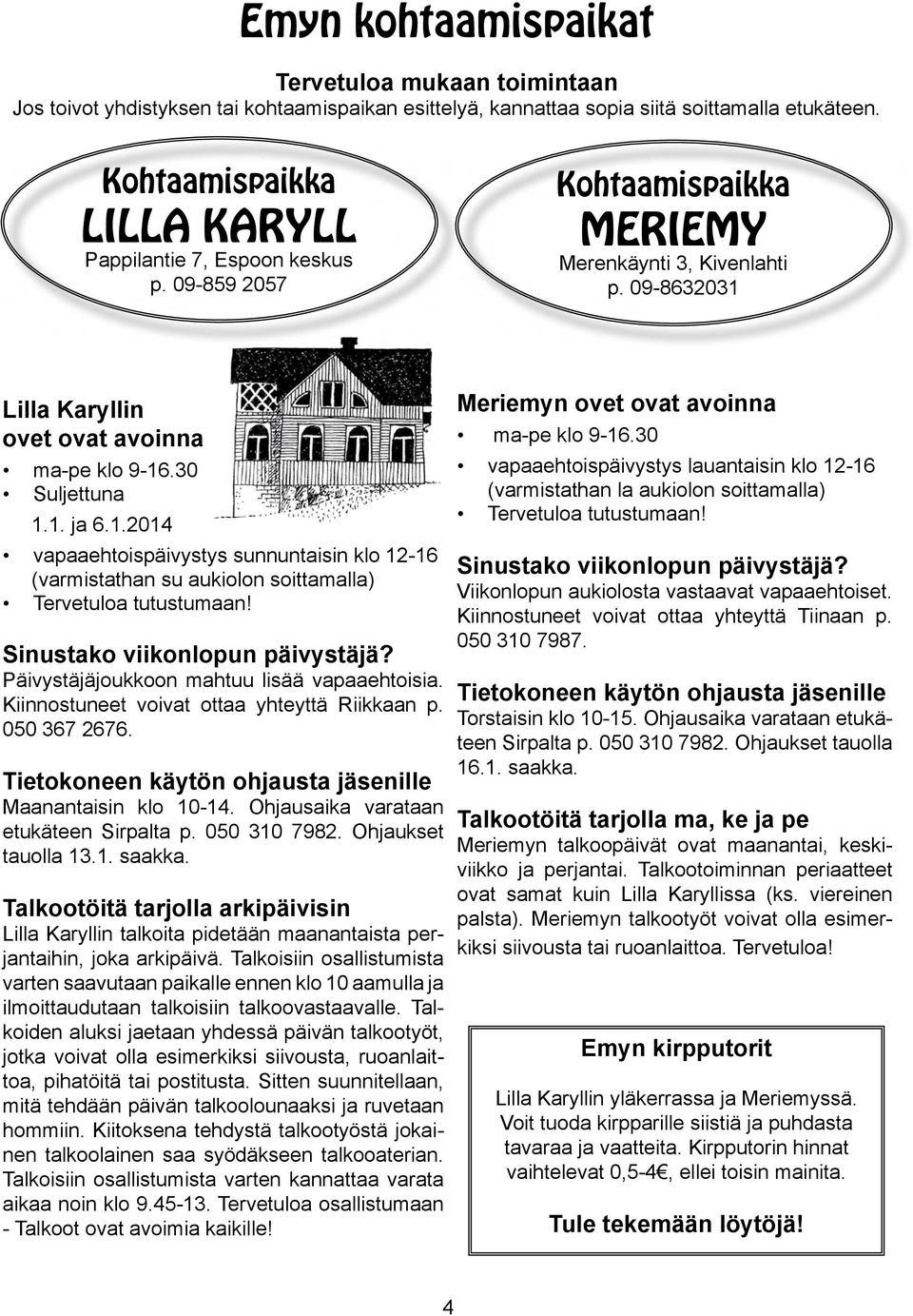 Emyn kohtaamispaikat

Tervetuloa mukaan toimintaan
Jos toivot yhdistyksen tai kohtaamispaikan esittelyä, kannattaa sopia siitä soittamalla etukäteen.

Kohtaamispaikka
LILLA KARYLL
Pappilantie 7, Espoon keskus
p. 09-859 2057

Kohtaamispaikka
MERIEMY
Merenkäynti 3, Kivenlahti
p. 09-8632031

Lilla Karyllin ovet ovat avoinna
• ma-pe klo 9-16.30
• Suljettuna 1.1. ja 6.1.2014
• vapaaehtoispäivystys sunnuntaisin klo 12-16 (varmistathan su aukiolon soittamalla)
• Tervetuloa tutustumaan!

Sinustako viikonlopun päivystäjä?
Päivystäjäjoukkoon mahtuu lisää vapaaehtoisia. Kiinnostuneet voivat ottaa yhteyttä Riikkaan p. 050 367 2676.

Tietokoneen käytön ohjausta jäsenille
Maanantaisin klo 10-14. Ohjausaika varataan etukäteen Sirpalta p. 050 310 7982. Ohjaukset tauolla 13.1. saakka.

Talkootöitä tarjolla arkipäivisin
Lilla Karyllin talkoita pidetään maanantaista perjantaihin, joka arkipäivä. Talkoisiin osallistumista varten saavutaan paikalle ennen klo 10 aamulla ja ilmoittaudutaan talkoisiin talkoovastaavalle. Talkoiden aluksi jaetaan yhdessä päivän talkootyöt, jotka voivat olla esimerkiksi siivousta, ruoanlaittoa, pihatöitä tai postitusta. Sitten suunnitellaan, mitä tehdään päivän talkoolounaaksi ja ruvetaan hommiin. Kiitoksena tehdystä talkootyöstä jokainen talkoolainen saa syödäkseen talkooaterian. Talkoisiin osallistumista varten kannattaa varata aikaa noin klo 9.45-13. Tervetuloa osallistumaan - Talkoot ovat avoimia kaikille!

Meriemyn ovet ovat avoinna
• ma-pe klo 9-16.30
• vapaaehtoispäivystys lauantaisin klo 12-16 (varmistathan la aukiolon soittamalla)
• Tervetuloa tutustumaan!

Sinustako viikonlopun päivystäjä?
Viikonlopun aukiolosta vastaavat vapaaehtoiset. Kiinnostuneet voivat ottaa yhteyttä Tiinaan p. 050 310 7987.

Tietokoneen käytön ohjausta jäsenille
Torstaisin klo 10-15. Ohjausaika varataan etukäteen Sirpalta p. 050 310 7982. Ohjaukset tauolla 16.1. saakka.

Talkootöitä tarjolla ma, ke ja pe
Meriemyn talkoopäivät ovat maanantai, keskiviikko ja perjantai. Talkootoiminnan periaatteet ovat samat kuin Lilla Karyllissa (ks. viereinen palsta). Meriemyn talkootyöt voivat olla esimerkiksi siivousta tai ruoanlaittoa. Tervetuloa!

Emyn kirpputorit
Lilla Karyllin yläkerrassa ja Meriemyssä. Voit tuoda kirpparille siistiä ja puhdasta tavaraa ja vaatteita. Kirpputorin hinnat vaihtelevat 0,5-4€, ellei toisin mainita.

Tule tekemään löytöjä!

4